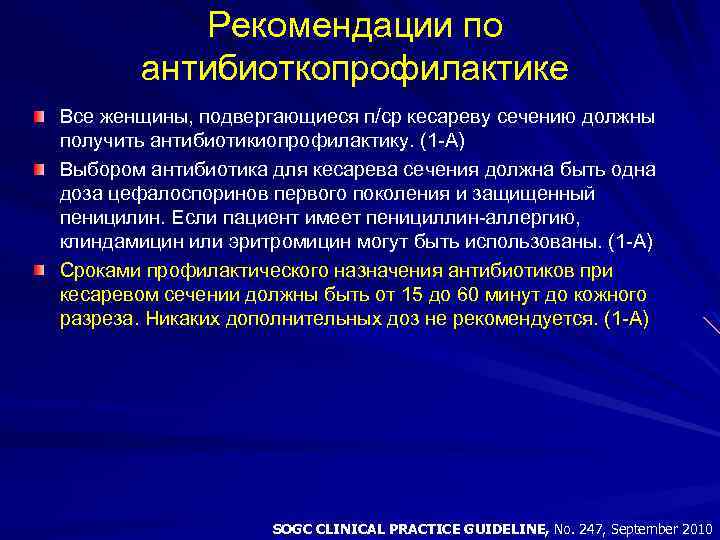 Рекомендации по антибиоткопрофилактике

Все женщины, подвергающиеся п/ср кесареву сечению должны получить антибиотикиопрофилактику. (1-А)

Выбором антибиотика для кесарева сечения должна быть одна доза цефалоспоринов первого поколения и защищенный пеницилин. Если пациент имеет пенициллин-аллергию, клиндамицин или эритромицин могут быть использованы. (1-А)

Сроками профилактического назначения антибиотиков при кесаревом сечении должны быть от 15 до 60 минут до кожного разреза. Никаких дополнительных доз не рекомендуется. (1-А)

SOGC CLINICAL PRACTICE GUIDELINE, No. 247, September 2010